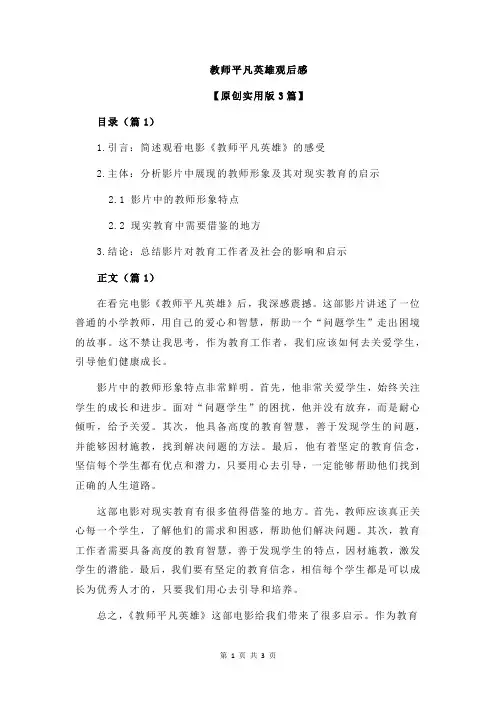 教师平凡英雄观后感

【原创实用版 3 篇】

目录（篇 1）

1.引言：简述观看电影《教师平凡英雄》的感受

2.主体：分析影片中展现的教师形象及其对现实教育的启示

2.1 影片中的教师形象特点

2.2 现实教育中需要借鉴的地方

3.结论：总结影片对教育工作者及社会的影响和启示

正文（篇 1）

在看完电影《教师平凡英雄》后，我深感震撼。这部影片讲述了一位普通的小学教师，用自己的爱心和智慧，帮助一个“问题学生”走出困境的故事。这不禁让我思考，作为教育工作者，我们应该如何去关爱学生，引导他们健康成长。

影片中的教师形象特点非常鲜明。首先，他非常关爱学生，始终关注学生的成长和进步。面对“问题学生”的困扰，他并没有放弃，而是耐心倾听，给予关爱。其次，他具备高度的教育智慧，善于发现学生的问题，并能够因材施教，找到解决问题的方法。最后，他有着坚定的教育信念，坚信每个学生都有优点和潜力，只要用心去引导，一定能够帮助他们找到正确的人生道路。

这部电影对现实教育有很多值得借鉴的地方。首先，教师应该真正关心每一个学生，了解他们的需求和困惑，帮助他们解决问题。其次，教育工作者需要具备高度的教育智慧，善于发现学生的特点，因材施教，激发学生的潜能。最后，我们要有坚定的教育信念，相信每个学生都是可以成长为优秀人才的，只要我们用心去引导和培养。

总之，《教师平凡英雄》这部电影给我们带来了很多启示。作为教育

第 1 页 共 3 页